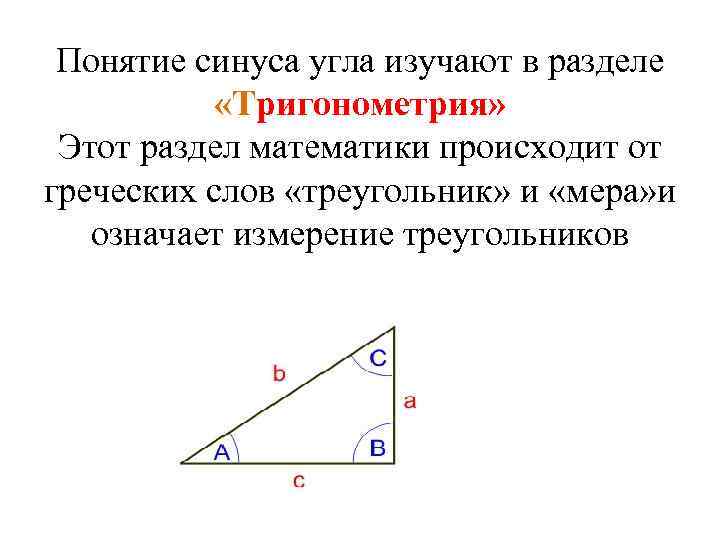 Понятие синуса угла изучают в разделе «Тригонометрия»

Этот раздел математики происходит от греческих слов «треугольник» и «мера»и означает измерение треугольников

b
C
a
A
B
c